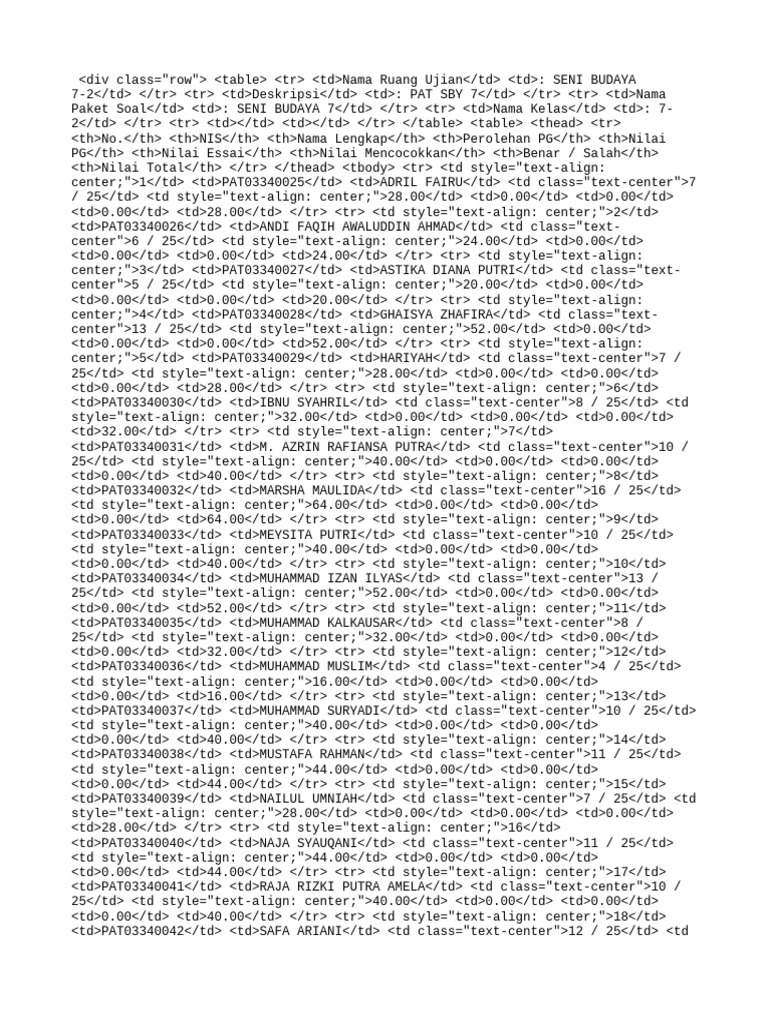 <div class="row"> <table> <tr> <td>Nama Ruang Ujian</td> <td>: SENI BUDAYA 7-2</td> </tr> <tr> <td>Deskripsi</td> <td>: PAT SBY 7</td> </tr> <tr> <td>Nama Paket Soal</td> <td>: SENI BUDAYA 7</td> </tr> <tr> <td>Nama Kelas</td> <td>: 7-2</td> </tr> <tr> <td></td> <td></td> </tr> </table> <table> <thead> <tr> <th>No.</th> <th>NIS</th> <th>Nama Lengkap</th> <th>Perolehan PG</th> <th>Nilai PG</th> <th>Nilai Essai</th> <th>Nilai Mencocokkan</th> <th>Benar / Salah</th> <th>Nilai Total</th> </tr> </thead> <tbody> <tr> <td style="text-align: center;">1</td> <td>PAT03340025</td> <td>ADRIL FAIRU</td> <td class="text-center">7 / 25</td> <td style="text-align: center;">28.00</td> <td>0.00</td> <td>0.00</td> <td>0.00</td> <td>28.00</td> </tr> <tr> <td style="text-align: center;">2</td> <td>PAT03340026</td> <td>ANDI FAQIH AWALUDDIN AHMAD</td> <td class="text-center">6 / 25</td> <td style="text-align: center;">24.00</td> <td>0.00</td> <td>0.00</td> <td>0.00</td> <td>24.00</td> </tr> <tr> <td style="text-align: center;">3</td> <td>PAT03340027</td> <td>ASTIKA DIANA PUTRI</td> <td class="text-center">5 / 25</td> <td style="text-align: center;">20.00</td> <td>0.00</td> <td>0.00</td> <td>0.00</td> <td>20.00</td> </tr> <tr> <td style="text-align: center;">4</td> <td>PAT03340028</td> <td>GHAISYA ZHAFIRA</td> <td class="text-center">13 / 25</td> <td style="text-align: center;">52.00</td> <td>0.00</td> <td>0.00</td> <td>0.00</td> <td>52.00</td> </tr> <tr> <td style="text-align: center;">5</td> <td>PAT03340029</td> <td>HARIYAH</td> <td class="text-center">7 / 25</td> <td style="text-align: center;">28.00</td> <td>0.00</td> <td>0.00</td> <td>0.00</td> <td>28.00</td> </tr> <tr> <td style="text-align: center;">6</td> <td>PAT03340030</td> <td>IBNU SYAHRIL</td> <td class="text-center">8 / 25</td> <td style="text-align: center;">32.00</td> <td>0.00</td> <td>0.00</td> <td>0.00</td> <td>32.00</td> </tr> <tr> <td style="text-align: center;">7</td> <td>PAT03340031</td> <td>M. AZRIN RAFIANSA PUTRA</td> <td class="text-center">10 / 25</td> <td style="text-align: center;">40.00</td> <td>0.00</td> <td>0.00</td> <td>0.00</td> <td>40.00</td> </tr> <tr> <td style="text-align: center;">8</td> <td>PAT03340032</td> <td>MARSHA MAULIDA</td> <td class="text-center">16 / 25</td> <td style="text-align: center;">64.00</td> <td>0.00</td> <td>0.00</td> <td>0.00</td> <td>64.00</td> </tr> <tr> <td style="text-align: center;">9</td> <td>PAT03340033</td> <td>MEYSITA PUTRI</td> <td class="text-center">10 / 25</td> <td style="text-align: center;">40.00</td> <td>0.00</td> <td>0.00</td> <td>0.00</td> <td>40.00</td> </tr> <tr> <td style="text-align: center;">10</td> <td>PAT03340034</td> <td>MUHAMMAD IZAN ILYAS</td> <td class="text-center">13 / 25</td> <td style="text-align: center;">52.00</td> <td>0.00</td> <td>0.00</td> <td>0.00</td> <td>52.00</td> </tr> <tr> <td style="text-align: center;">11</td> <td>PAT03340035</td> <td>MUHAMMAD KALKAUSAR</td> <td class="text-center">8 / 25</td> <td style="text-align: center;">32.00</td> <td>0.00</td> <td>0.00</td> <td>0.00</td> <td>32.00</td> </tr> <tr> <td style="text-align: center;">12</td> <td>PAT03340036</td> <td>MUHAMMAD MUSLIM</td> <td class="text-center">4 / 25</td> <td style="text-align: center;">16.00</td> <td>0.00</td> <td>0.00</td> <td>0.00</td> <td>16.00</td> </tr> <tr> <td style="text-align: center;">13</td> <td>PAT03340037</td> <td>MUHAMMAD SURYADI</td> <td class="text-center">10 / 25</td> <td style="text-align: center;">40.00</td> <td>0.00</td> <td>0.00</td> <td>0.00</td> <td>40.00</td> </tr> <tr> <td style="text-align: center;">14</td> <td>PAT03340038</td> <td>MUSTAFA RAHMAN</td> <td class="text-center">11 / 25</td> <td style="text-align: center;">44.00</td> <td>0.00</td> <td>0.00</td> <td>0.00</td> <td>44.00</td> </tr> <tr> <td style="text-align: center;">15</td> <td>PAT03340039</td> <td>NAILUL UMNIAH</td> <td class="text-center">7 / 25</td> <td style="text-align: center;">28.00</td> <td>0.00</td> <td>0.00</td> <td>0.00</td> <td>28.00</td> </tr> <tr> <td style="text-align: center;">16</td> <td>PAT03340040</td> <td>NAJA SYAUQANI</td> <td class="text-center">11 / 25</td> <td style="text-align: center;">44.00</td> <td>0.00</td> <td>0.00</td> <td>0.00</td> <td>44.00</td> </tr> <tr> <td style="text-align: center;">17</td> <td>PAT03340041</td> <td>RAJA RIZKI PUTRA AMELA</td> <td class="text-center">10 / 25</td> <td style="text-align: center;">40.00</td> <td>0.00</td> <td>0.00</td> <td>0.00</td> <td>40.00</td> </tr> <tr> <td style="text-align: center;">18</td> <td>PAT03340042</td> <td>SAFA ARIANI</td> <td class="text-center">12 / 25</td> <td